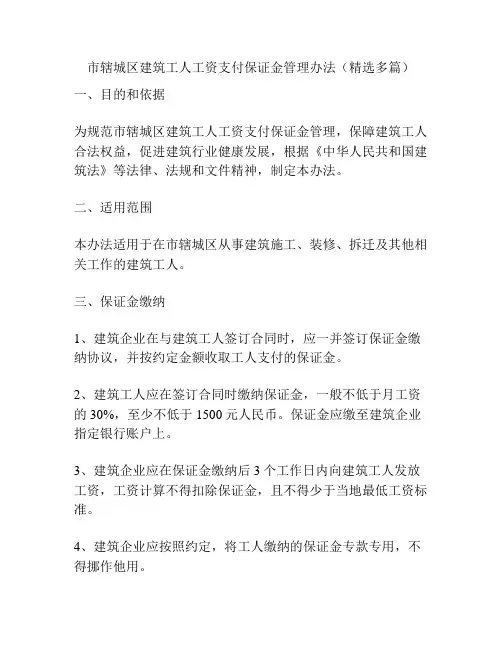 市辖城区建筑工人工资支付保证金管理办法（精选多篇）

一、目的和依据

为规范市辖城区建筑工人工资支付保证金管理，保障建筑工人合法权益，促进建筑行业健康发展，根据《中华人民共和国建筑法》等法律、法规和文件精神，制定本办法。

二、适用范围

本办法适用于在市辖城区从事建筑施工、装修、拆迁及其他相关工作的建筑工人。

三、保证金缴纳

1、建筑企业在与建筑工人签订合同时，应一并签订保证金缴纳协议，并按约定金额收取工人支付的保证金。

2、建筑工人应在签订合同时缴纳保证金，一般不低于月工资的 30%，至少不低于 1500 元人民币。保证金应缴至建筑企业指定银行账户上。

3、建筑企业应在保证金缴纳后 3 个工作日内向建筑工人发放工资，工资计算不得扣除保证金，且不得少于当地最低工资标准。

4、建筑企业应按照约定，将工人缴纳的保证金专款专用，不得挪作他用。